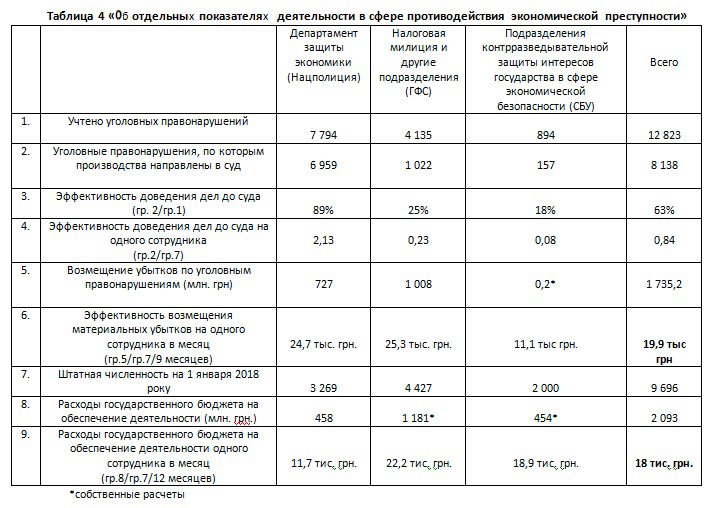 Таблица 4 «Об отдельных показателях деятельности в сфере противодействия экономической преступности»

| | | Департамент защиты экономики (Нацполиция) | Налоговая милиция и другие подразделения (ГФС) | Подразделения контрразведывательной защиты интересов государства в сфере экономической безопасности (СБУ) | Всего |
|---|---|---|---|---|---|
| 1. | Учтено уголовных правонарушений | 7 794 | 4 135 | 894 | 12 823 |
| 2. | Уголовные правонарушения, по которым производства направлены в суд | 6 959 | 1 022 | 157 | 8 138 |
| 3. | Эффективность доведения дел до суда (гр. 2/гр.1) | 89% | 25% | 18% | 63% |
| 4. | Эффективность доведения дел до суда на одного сотрудника (гр.2/гр.7) | 2,13 | 0,23 | 0,08 | 0,84 |
| 5. | Возмещение убытков по уголовным правонарушениям (млн. грн) | 727 | 1 008 | 0,2* | 1 735,2 |
| 6. | Эффективность возмещения материальных убытков на одного сотрудника в месяц (гр.5/гр.7/9 месяцев) | 24,7 тыс. грн. | 25,3 тыс. грн. | 11,1 тыс грн. | 19,9 тыс грн |
| 7. | Штатная численность на 1 января 2018 року | 3 269 | 4 427 | 2 000 | 9 696 |
| 8. | Расходы государственного бюджета на обеспечение деятельности (млн. грн.) | 458 | 1 181* | 454* | 2 093 |
| 9. | Расходы государственного бюджета на обеспечение деятельности одного сотрудника в месяц (гр.8/гр.7/12 месяцев) | 11,7 тис. грн. | 22,2 тис. грн. | 18,9 тис. грн. | 18 тис. грн. |

*собственные расчеты